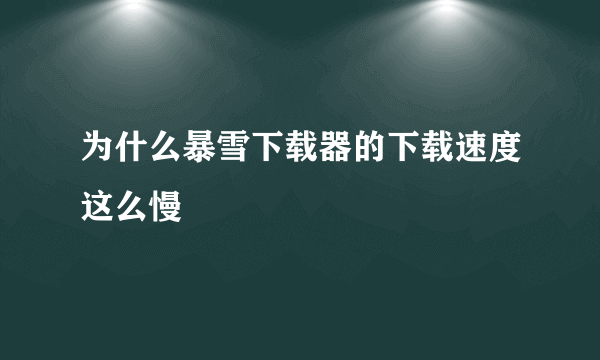 为什么暴雪下载器的下载速度这么慢